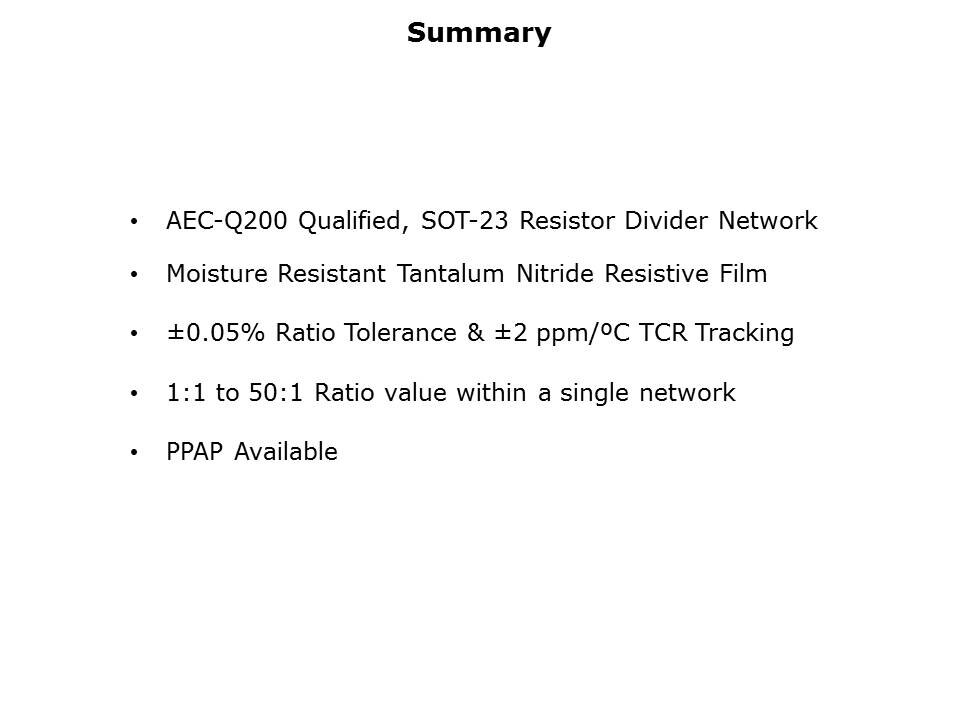 Summary

• AEC-Q200 Qualified, SOT-23 Resistor Divider Network

• Moisture Resistant Tantalum Nitride Resistive Film

• ±0.05% Ratio Tolerance & ±2 ppm/ºC TCR Tracking

• 1:1 to 50:1 Ratio value within a single network

• PPAP Available